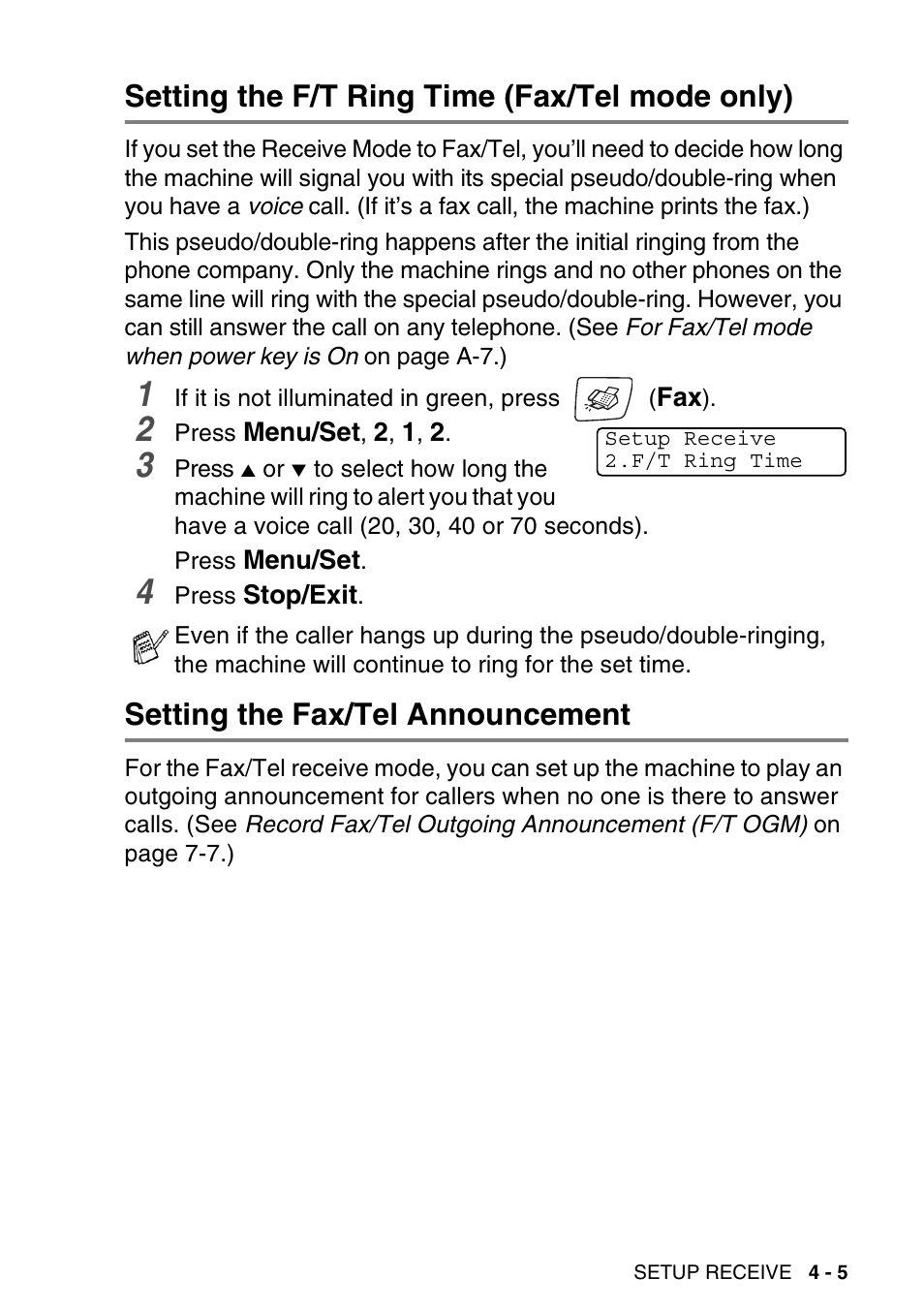 Setting the F/T Ring Time (Fax/Tel mode only)

If you set the Receive Mode to Fax/Tel, you'll need to decide how long the machine will signal you with its special pseudo/double-ring when you have a voice call. (If it's a fax call, the machine prints the fax.)

This pseudo/double-ring happens after the initial ringing from the phone company. Only the machine rings and no other phones on the same line will ring with the special pseudo/double-ring. However, you can still answer the call on any telephone. (See For Fax/Tel mode when power key is On on page A-7.)

1 If it is not illuminated in green, press (Fax).

2 Press Menu/Set, 2, 1, 2.

Setup Receive
2.F/T Ring Time

3 Press ▲ or ▼ to select how long the machine will ring to alert you that you have a voice call (20, 30, 40 or 70 seconds).

Press Menu/Set.

4 Press Stop/Exit.

Even if the caller hangs up during the pseudo/double-ringing, the machine will continue to ring for the set time.

Setting the Fax/Tel Announcement

For the Fax/Tel receive mode, you can set up the machine to play an outgoing announcement for callers when no one is there to answer calls. (See Record Fax/Tel Outgoing Announcement (F/T OGM) on page 7-7.)

SETUP RECEIVE 4 - 5